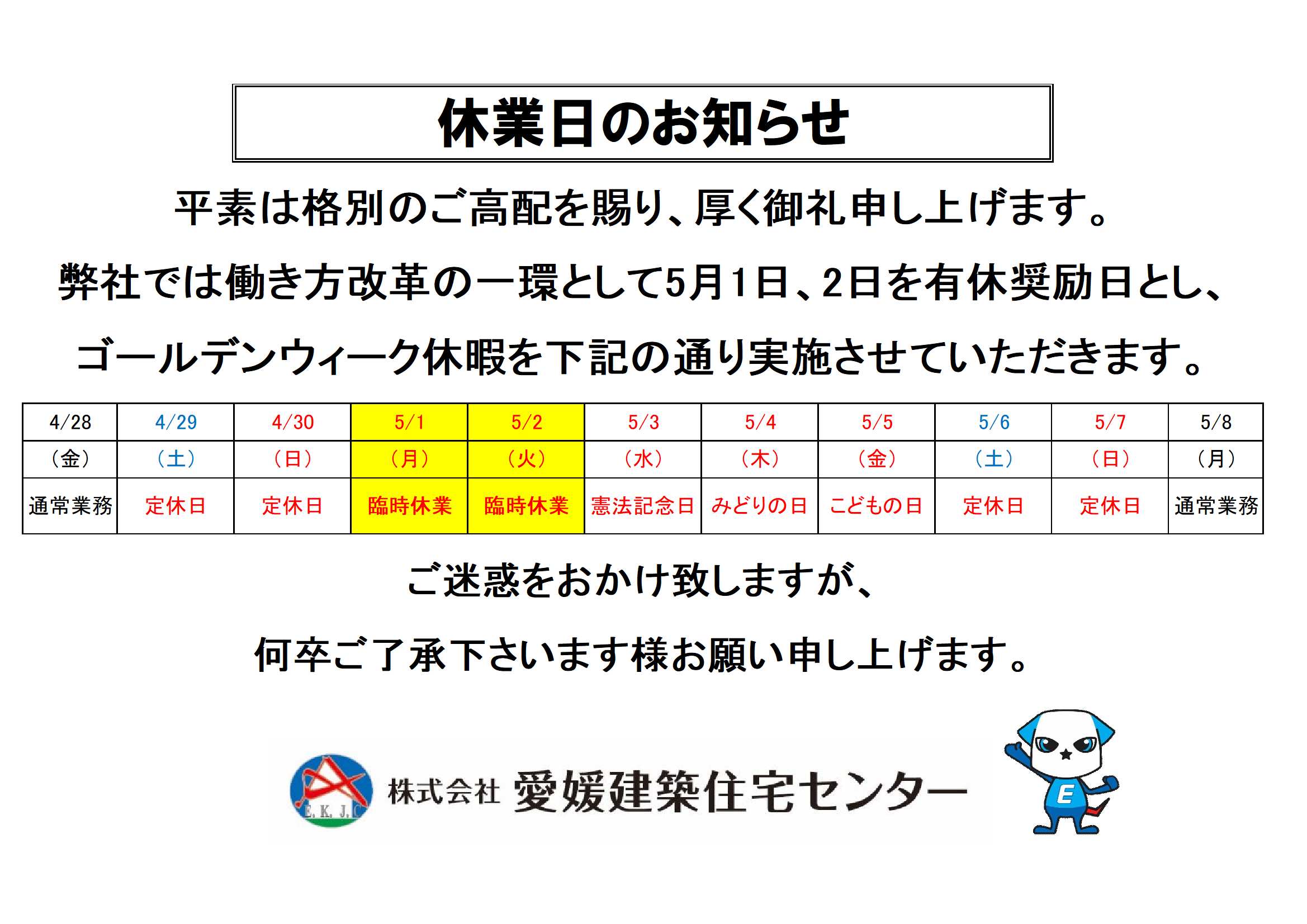 休業日のお知らせ

平素は格別のご高配を賜り、厚く御礼申し上げます。

弊社では働き方改革の一環として5月1日、2日を有休奨励日とし、

ゴールデンウィーク休暇を下記の通り実施させていただきます。

| 4/28 | 4/29 | 4/30 | 5/1 | 5/2 | 5/3 | 5/4 | 5/5 | 5/6 | 5/7 | 5/8 |
|---|---|---|---|---|---|---|---|---|---|---|
| （金） | （土） | （日） | （月） | （火） | （水） | （木） | （金） | （土） | （日） | （月） |
| 通常業務 | 定休日 | 定休日 | 臨時休業 | 臨時休業 | 憲法記念日 | みどりの日 | こどもの日 | 定休日 | 定休日 | 通常業務 |

ご迷惑をおかけ致しますが、

何卒ご了承下さいます様お願い申し上げます。

E. K. J. C

株式会社 愛媛建築住宅センター

E